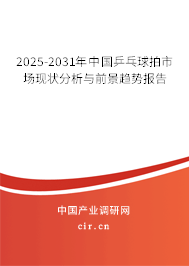 2025-2031年中国乒乓球拍市场现状分析与前景趋势报告

中国产业调研网

cir.cn